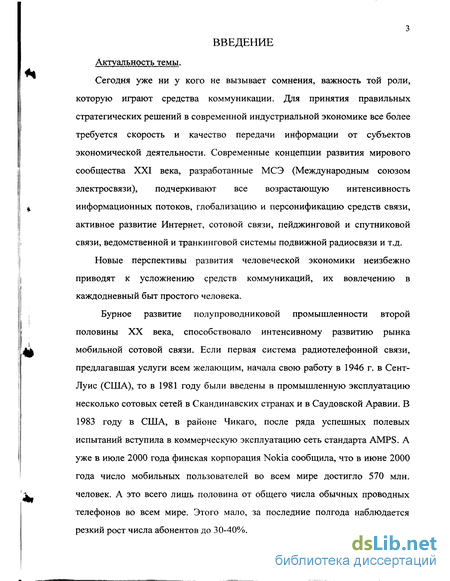 3

ВВЕДЕНИЕ

Актуальность темы.

Сегодня уже ни у кого не вызывает сомнения, важность той роли, которую играют средства коммуникации. Для принятия правильных стратегических решений в современной индустриальной экономике все более требуется скорость и качество передачи информации от субъектов экономической деятельности. Современные концепции развития мирового сообщества XXI века, разработанные МСЭ (Международным союзом электросвязи), подчеркивают все возрастающую интенсивность информационных потоков, глобализацию и персонификацию средств связи, активное развитие Интернет, сотовой связи, пейджинговой и спутниковой связи, ведомственной и транкинговой системы подвижной радиосвязи и т.д.

Новые перспективы развития человеческой экономики неизбежно приводят к усложнению средств коммуникаций, их вовлечению в каждодневный быт простого человека.

Бурное развитие полупроводниковой промышленности второй половины XX века, способствовало интенсивному развитию рынка мобильной сотовой связи. Если первая система радиотелефонной связи, предлагавшая услуги всем желающим, начала свою работу в 1946 г. в Сент-Луис (США), то в 1981 году были введены в промышленную эксплуатацию несколько сотовых сетей в Скандинавских странах и в Саудовской Аравии. В 1983 году в США, в районе Чикаго, после ряда успешных полевых испытаний вступила в коммерческую эксплуатацию сеть стандарта AMPS. А уже в июле 2000 года финская корпорация Nokia сообщила, что в июне 2000 года число мобильных пользователей во всем мире достигло 570 млн. человек. А это всего лишь половина от общего числа обычных проводных телефонов во всем мире. Этого мало, за последние полгода наблюдается резкий рост числа абонентов до 30-40%.

dsLib.net
библиотека диссертаций